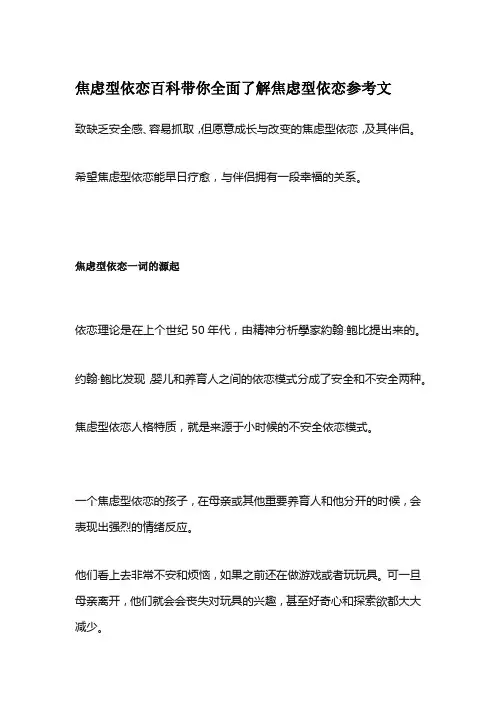 焦虑型依恋百科带你全面了解焦虑型依恋参考文

致缺乏安全感、容易抓取，但愿意成长与改变的焦虑型依恋，及其伴侣。

希望焦虑型依恋能早日疗愈，与伴侣拥有一段幸福的关系。

焦虑型依恋一词的源起

依恋理论是在上个世纪 50 年代，由精神分析學家約翰·鲍比提出来的。

约翰·鲍比发现，婴儿和养育人之间的依恋模式分成了安全和不安全两种。

焦虑型依恋人格特质，就是来源于小时候的不安全依恋模式。

一个焦虑型依恋的孩子，在母亲或其他重要养育人和他分开的时候，会表现出强烈的情绪反应。

他们看上去非常不安和烦恼，如果之前还在做游戏或者玩玩具。可一旦母亲离开，他们就会会丧失对玩具的兴趣，甚至好奇心和探索欲都大大减少。